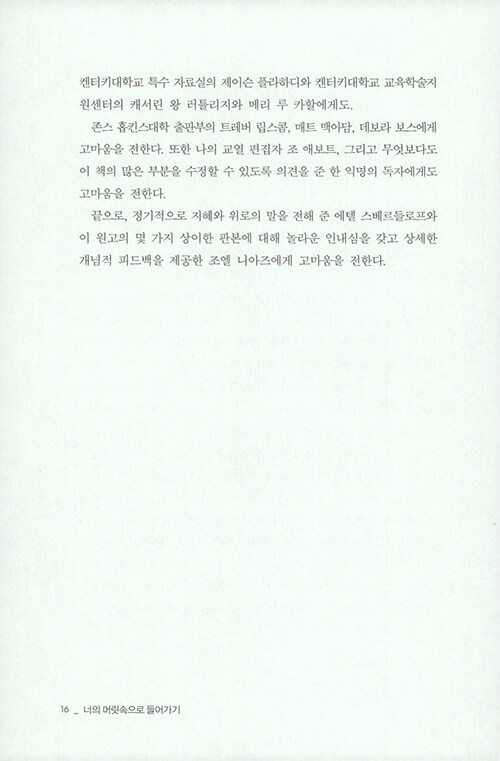 켄터키대학교 특수 자료실의 제이슨 플라하디와 켄터키대학교 교육학술지원센터의 캐서린 왕 러틀리지와 메리 루 카할에게도.

존스 홉킨스대학 출판부의 트레버 립스콤, 매트 맥아담, 데보라 보스에게 고마움을 전한다. 또한 나의 교열 편집자 조 애보트, 그리고 무엇보다도 이 책의 많은 부분을 수정할 수 있도록 의견을 준 한 익명의 독자에게도 고마움을 전한다.

끝으로, 정기적으로 지혜와 위로의 말을 전해 준 에텔 스베르들로프와 이 원고의 몇 가지 상이한 판본에 대해 놀라운 인내심을 갖고 상세한 개념적 피드백을 제공한 조엘 니아즈에게 고마움을 전한다.

16 _ 너의 머릿속으로 들어가기